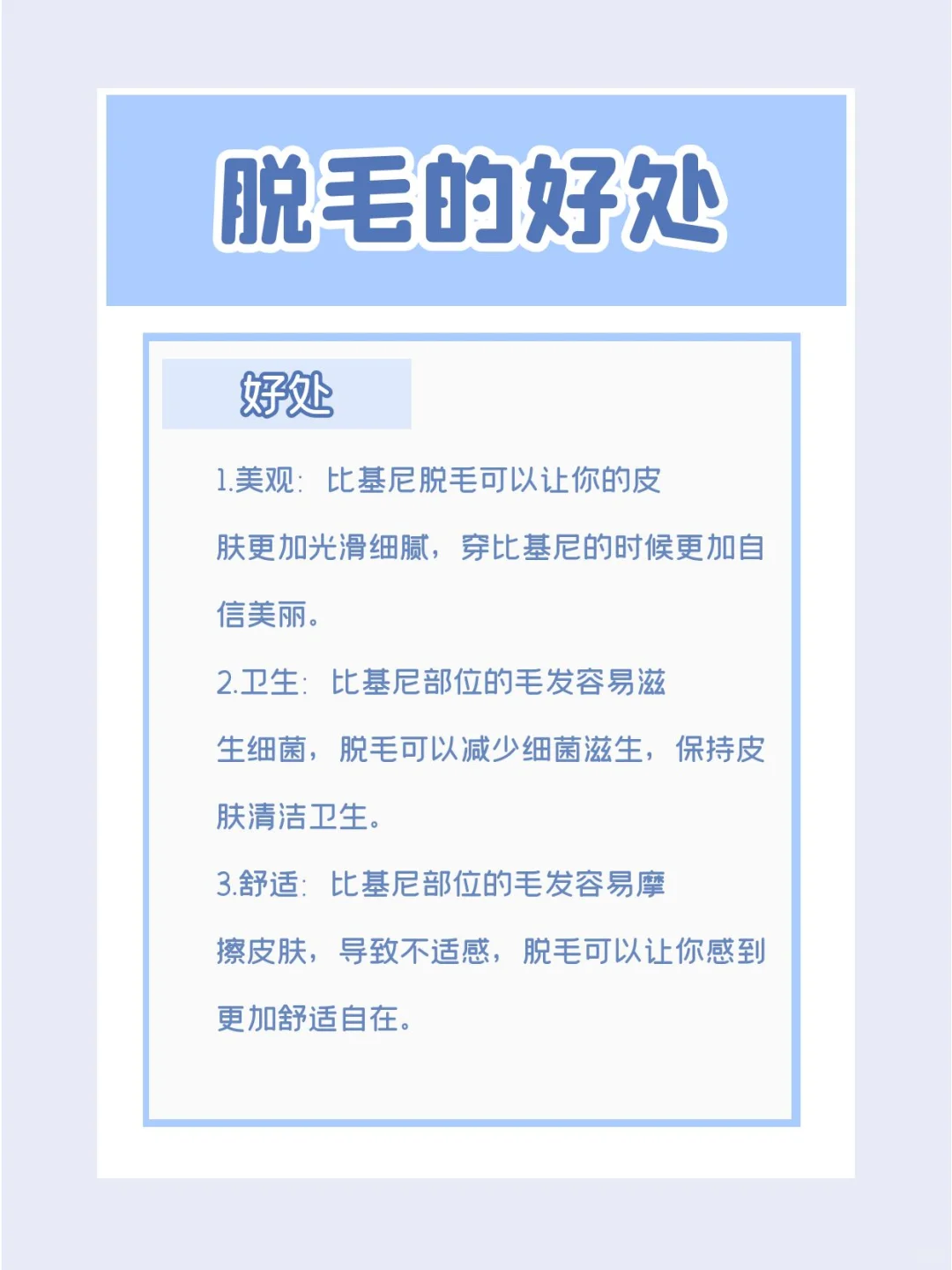 脱毛的好处

好处

1.美观：比基尼脱毛可以让你的皮肤更加光滑细腻，穿比基尼的时候更加自信美丽。

2.卫生：比基尼部位的毛发容易滋生细菌，脱毛可以减少细菌滋生，保持皮肤清洁卫生。

3.舒适：比基尼部位的毛发容易摩擦皮肤，导致不适感，脱毛可以让你感到更加舒适自在。